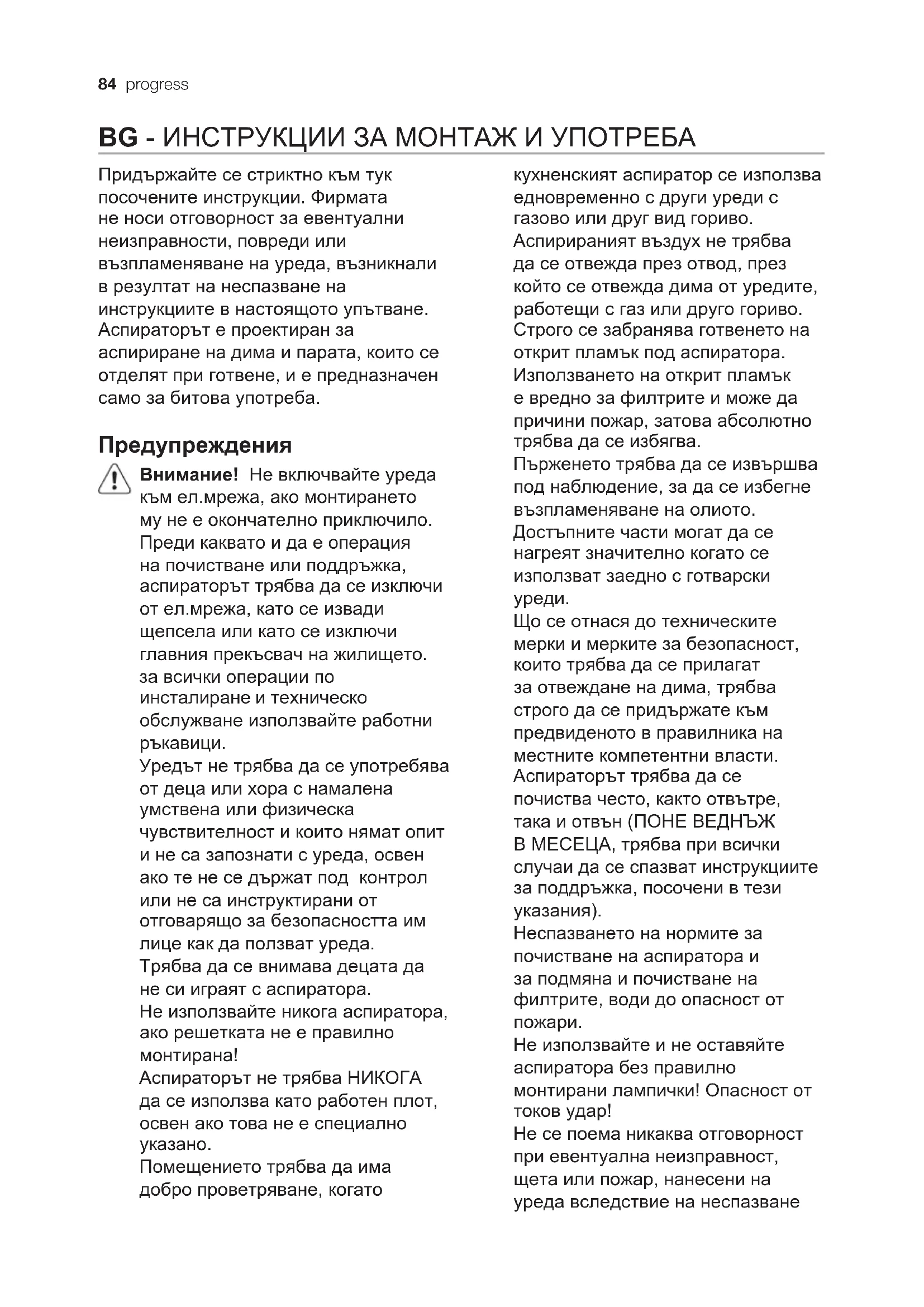 84 progress

BG - ИНСТРУКЦИИ ЗА МОНТАЖ И УПОТРЕБА

Придържайте се стриктно към тук посочените инструкции. Фирмата не носи отговорност за евентуални неизправности, повреди или възпламеняване на уреда, възникнали в резултат на неспазване на инструкциите в настоящото упътване. Аспираторът е проектиран за аспириране на дима и парата, които се отделят при готвене, и е предназначен само за битова употреба.

Предупреждения

Внимание! Не включвайте уреда към ел.мрежа, ако монтирането му не е окончателно приключило. Преди каквато и да е операция на почистване или поддръжка, аспираторът трябва да се изключи от ел.мрежа, като се извади щепсела или като се изключи главния прекъсвач на жилището. за всички операции по инсталиране и техническо обслужване използвайте работни ръкавици.
Уредът не трябва да се употребява от деца или хора с намалена умствена или физическа чувствителност и които нямат опит и не са запознати с уреда, освен ако те не се държат под контрол или не са инструктирани от отговарящо за безопасността им лице как да ползват уреда.
Трябва да се внимава децата да не си играят с аспиратора.
Не използвайте никога аспиратора, ако решетката не е правилно монтирана!
Аспираторът не трябва НИКОГА да се използва като работен плот, освен ако това не е специално указано.
Помещението трябва да има добро проветряване, когато кухненският аспиратор се използва едновременно с други уреди с газово или друг вид гориво.
Аспирираният въздух не трябва да се отвежда през отвод, през който се отвежда дима от уредите, работещи с газ или друго гориво.
Строго се забранява готвенето на открит пламък под аспиратора.
Използването на открит пламък е вредно за филтрите и може да причини пожар, затова абсолютно трябва да се избягва.
Пърженето трябва да се извършва под наблюдение, за да се избегне възпламеняване на олиото.
Достъпните части могат да се нагреят значително когато се използват заедно с готварски уреди.
Що се отнася до техническите мерки и мерките за безопасност, които трябва да се прилагат за отвеждане на дима, трябва строго да се придържате към предвиденото в правилника на местните компетентни власти.
Аспираторът трябва да се почиства често, както отвътре, така и отвън (ПОНЕ ВЕДНЪЖ В МЕСЕЦА, трябва при всички случаи да се спазват инструкциите за поддръжка, посочени в тези указания).
Неспазването на нормите за почистване на аспиратора и за подмяна и почистване на филтрите, води до опасност от пожари.
Не използвайте и не оставяйте аспиратора без правилно монтирани лампички! Опасност от токов удар!
Не се поема никаква отговорност при евентуална неизправност, щета или пожар, нанесени на уреда вследствие на неспазване